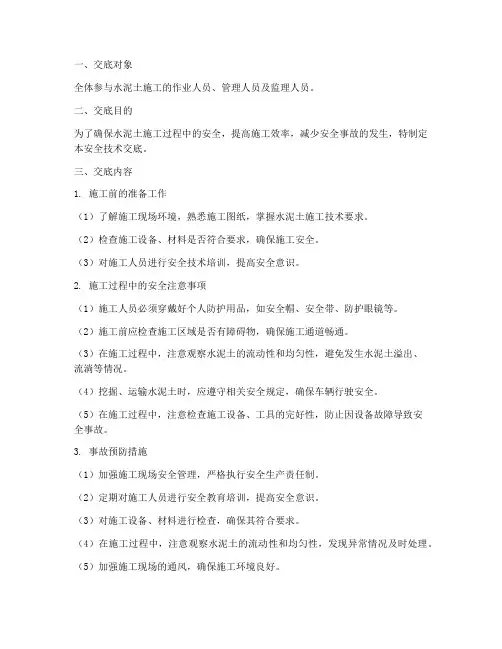 一、交底对象

全体参与水泥土施工的作业人员、管理人员及监理人员。

二、交底目的

为了确保水泥土施工过程中的安全，提高施工效率，减少安全事故的发生，特制定本安全技术交底。

三、交底内容

1. 施工前的准备工作

（1）了解施工现场环境，熟悉施工图纸，掌握水泥土施工技术要求。

（2）检查施工设备、材料是否符合要求，确保施工安全。

（3）对施工人员进行安全技术培训，提高安全意识。

2. 施工过程中的安全注意事项

（1）施工人员必须穿戴好个人防护用品，如安全帽、安全带、防护眼镜等。

（2）施工前应检查施工区域是否有障碍物，确保施工通道畅通。

（3）在施工过程中，注意观察水泥土的流动性和均匀性，避免发生水泥土溢出、流淌等情况。

（4）挖掘、运输水泥土时，应遵守相关安全规定，确保车辆行驶安全。

（5）在施工过程中，注意检查施工设备、工具的完好性，防止因设备故障导致安全事故。

3. 事故预防措施

（1）加强施工现场安全管理，严格执行安全生产责任制。

（2）定期对施工人员进行安全教育培训，提高安全意识。

（3）对施工设备、材料进行检查，确保其符合要求。

（4）在施工过程中，注意观察水泥土的流动性和均匀性，发现异常情况及时处理。

（5）加强施工现场的通风，确保施工环境良好。